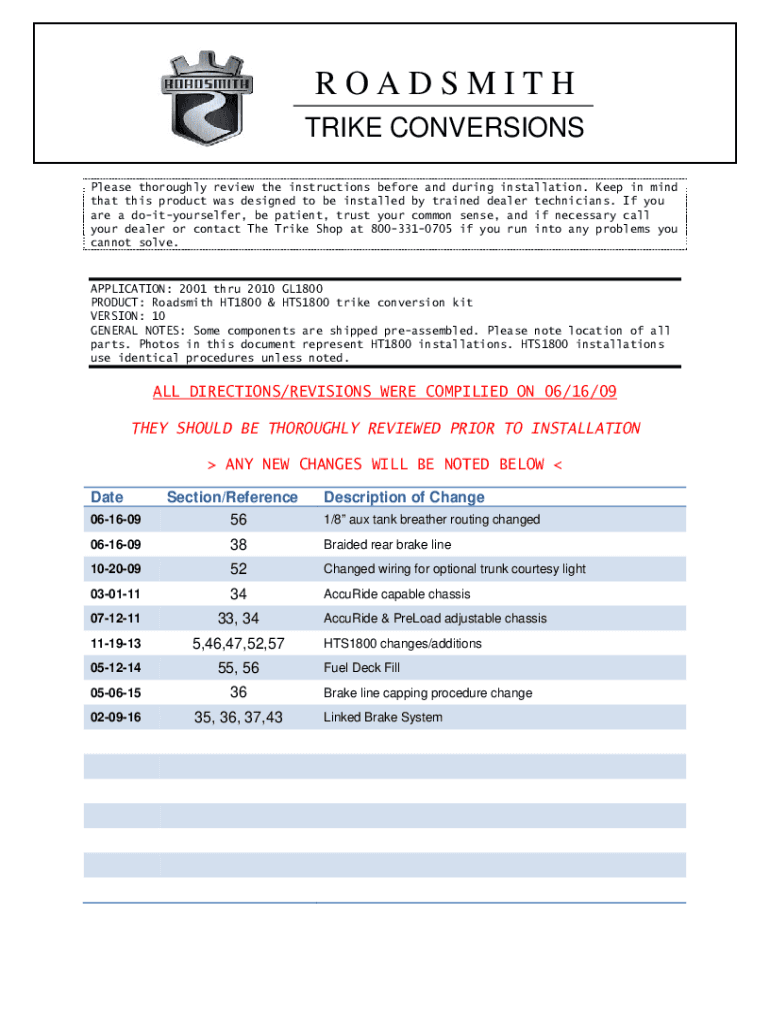 ROADSMITH

ROADSMITH
TRIKE CONVERSIONS

Please thoroughly review the instructions before and during installation. Keep in mind that this product was designed to be installed by trained dealer technicians. If you are a do-it-yourselfer, be patient, trust your common sense, and if necessary call your dealer or contact The Trike Shop at 800-331-0705 if you run into any problems you cannot solve.

APPLICATION: 2001 thru 2010 GL1800
PRODUCT: Roadsmith HT1800 & HTS1800 trike conversion kit
VERSION: 10
GENERAL NOTES: Some components are shipped pre-assembled. Please note location of all parts. Photos in this document represent HT1800 installations. HTS1800 installations use identical procedures unless noted.

ALL DIRECTIONS/REVISIONS WERE COMPILIED ON 06/16/09

THEY SHOULD BE THOROUGHLY REVIEWED PRIOR TO INSTALLATION

> ANY NEW CHANGES WILL BE NOTED BELOW <

| Date | Section/Reference | Description of Change |
|---|---|---|
| 06-16-09 | 56 | 1/8" aux tank breather routing changed |
| 06-16-09 | 38 | Braided rear brake line |
| 10-20-09 | 52 | Changed wiring for optional trunk courtesy light |
| 03-01-11 | 34 | AccuRide capable chassis |
| 07-12-11 | 33, 34 | AccuRide & PreLoad adjustable chassis |
| 11-19-13 | 5,46,47,52,57 | HTS1800 changes/additions |
| 05-12-14 | 55, 56 | Fuel Deck Fill |
| 05-06-15 | 36 | Brake line capping procedure change |
| 02-09-16 | 35, 36, 37,43 | Linked Brake System |